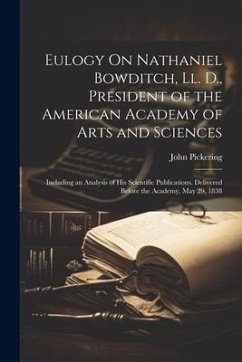 Eulogy On Nathaniel Bowditch, Ll. D., President of the American Academy of Arts and Sciences

John Pickering

Including an Analysis of His Scientific Publications. Delivered Before the Academy, May 29, 1838